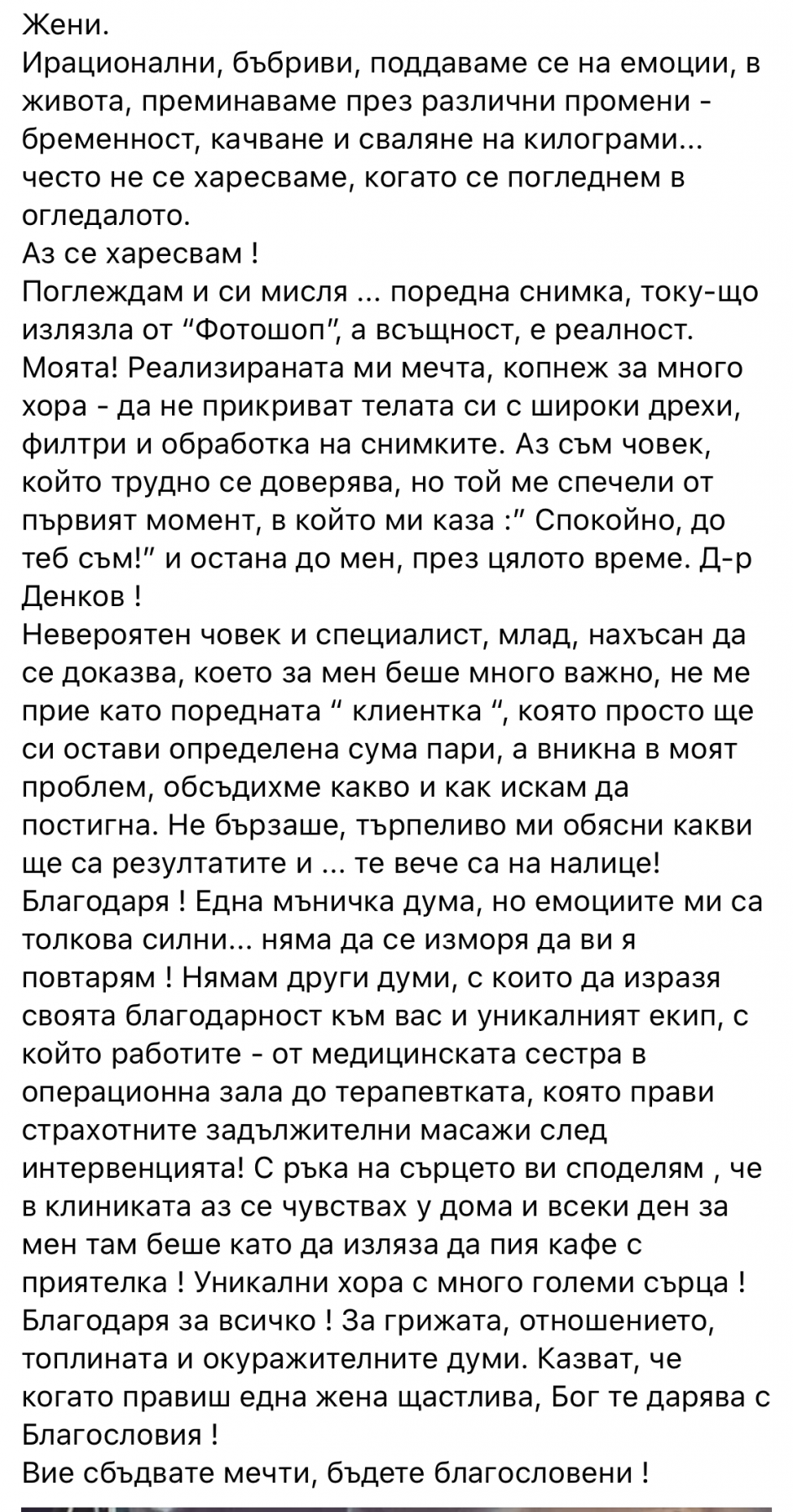 Жени.
Ирационални, бъбриви, поддаваме се на емоции, в живота, преминаваме през различни промени - бременност, качване и сваляне на килограми... често не се харесваме, когато се погледнем в огледалото.
Аз се харесвам !
Поглеждам и си мисля ... поредна снимка, току-що излязла от “Фотошоп”, а всъщност, е реалност. Моята! Реализираната ми мечта, копнеж за много хора - да не прикриват телата си с широки дрехи, филтри и обработка на снимките. Аз съм човек, който трудно се доверява, но той ме спечели от първият момент, в който ми каза :” Спокойно, до теб съм!” и остана до мен, през цялото време. Д-р Денков !
Невероятен човек и специалист, млад, нахъсан да се доказва, което за мен беше много важно, не ме прие като поредната “ клиентка “, която просто ще си остави определена сума пари, а вникна в моят проблем, обсъдихме какво и как искам да постигна. Не бързаше, търпеливо ми обясни какви ще са резултатите и ... те вече са на налице! Благодаря ! Една мъничка дума, но емоциите ми са толкова силни... няма да се изморя да ви я повтарям ! Нямам други думи, с които да изразя своята благодарност към вас и уникалният екип, с който работите - от медицинската сестра в операционна зала до терапевтката, която прави страхотните задължителни масажи след интервенцията! С ръка на сърцето ви споделям , че в клиниката аз се чувствах у дома и всеки ден за мен там беше като да изляза да пия кафе с приятелка ! Уникални хора с много големи сърца ! Благодаря за всичко ! За грижата, отношението, топлината и окуражителните думи. Казват, че когато правиш една жена щастлива, Бог те дарява с Благословия !
Вие сбъдвате мечти, бъдете благословени !